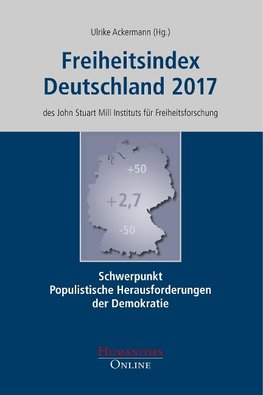 Ulrike Ackermann (Hg.)

Freiheitsindex Deutschland 2017

des John Stuart Mill Instituts für Freiheitsforschung

+50

+2,7

-50

Schwerpunkt
Populistische Herausforderungen der Demokratie

HUMANITIES
ONLINE